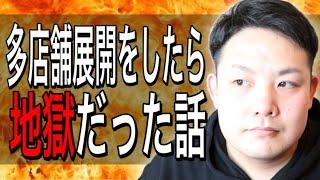 多店舗展開をしたら
地獄だった話